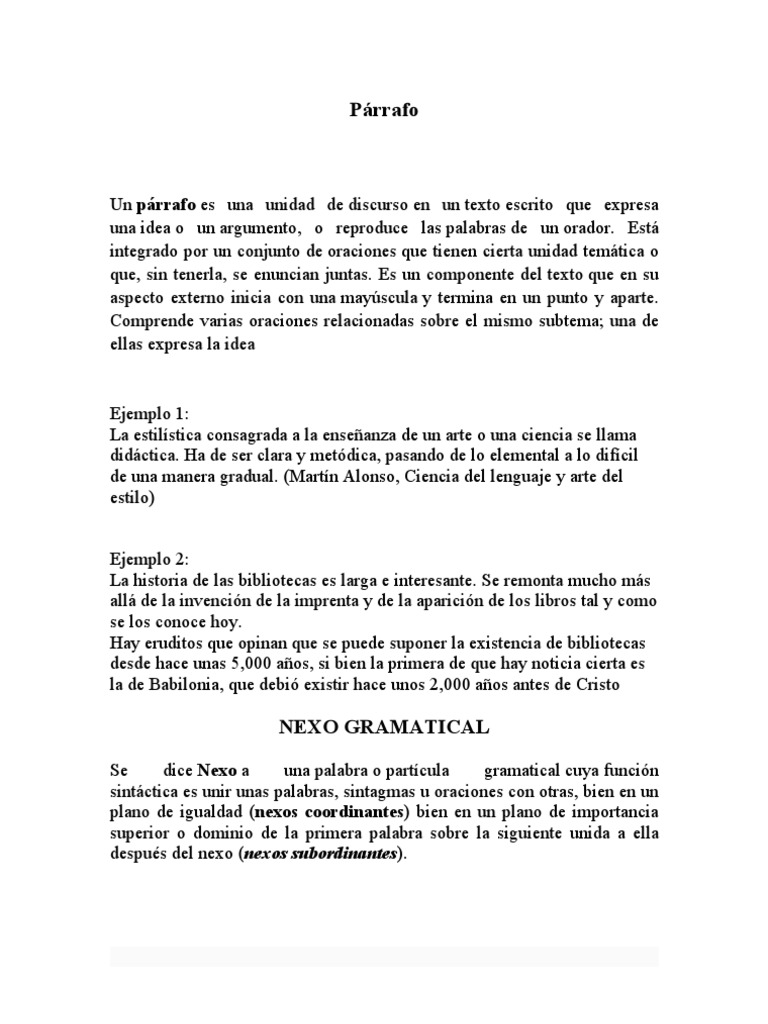 Párrafo

Un párrafo es una unidad de discurso en un texto escrito que expresa una idea o un argumento, o reproduce las palabras de un orador. Está integrado por un conjunto de oraciones que tienen cierta unidad temática o que, sin tenerla, se enuncian juntas. Es un componente del texto que en su aspecto externo inicia con una mayúscula y termina en un punto y aparte. Comprende varias oraciones relacionadas sobre el mismo subtema; una de ellas expresa la idea

Ejemplo 1:
La estilística consagrada a la enseñanza de un arte o una ciencia se llama didáctica. Ha de ser clara y metódica, pasando de lo elemental a lo difícil de una manera gradual. (Martín Alonso, Ciencia del lenguaje y arte del estilo)

Ejemplo 2:
La historia de las bibliotecas es larga e interesante. Se remonta mucho más allá de la invención de la imprenta y de la aparición de los libros tal y como se los conoce hoy.
Hay eruditos que opinan que se puede suponer la existencia de bibliotecas desde hace unas 5,000 años, si bien la primera de que hay noticia cierta es la de Babilonia, que debió existir hace unos 2,000 años antes de Cristo

NEXO GRAMATICAL

Se dice Nexo a una palabra o partícula gramatical cuya función sintáctica es unir unas palabras, sintagmas u oraciones con otras, bien en un plano de igualdad (nexos coordinantes) bien en un plano de importancia superior o dominio de la primera palabra sobre la siguiente unida a ella después del nexo (nexos subordinantes).